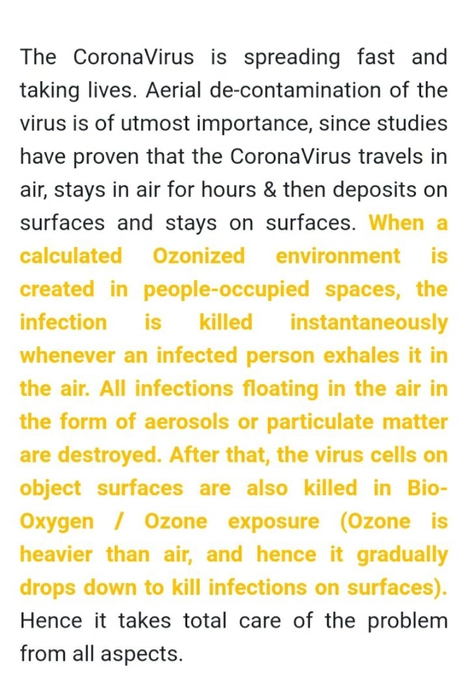 The CoronaVirus is spreading fast and taking lives. Aerial de-contamination of the virus is of utmost importance, since studies have proven that the CoronaVirus travels in air, stays in air for hours & then deposits on surfaces and stays on surfaces. When a calculated Ozonized environment is created in people-occupied spaces, the infection is killed instantaneously whenever an infected person exhales it in the air. All infections floating in the air in the form of aerosols or particulate matter are destroyed. After that, the virus cells on object surfaces are also killed in Bio-Oxygen / Ozone exposure (Ozone is heavier than air, and hence it gradually drops down to kill infections on surfaces). Hence it takes total care of the problem from all aspects.